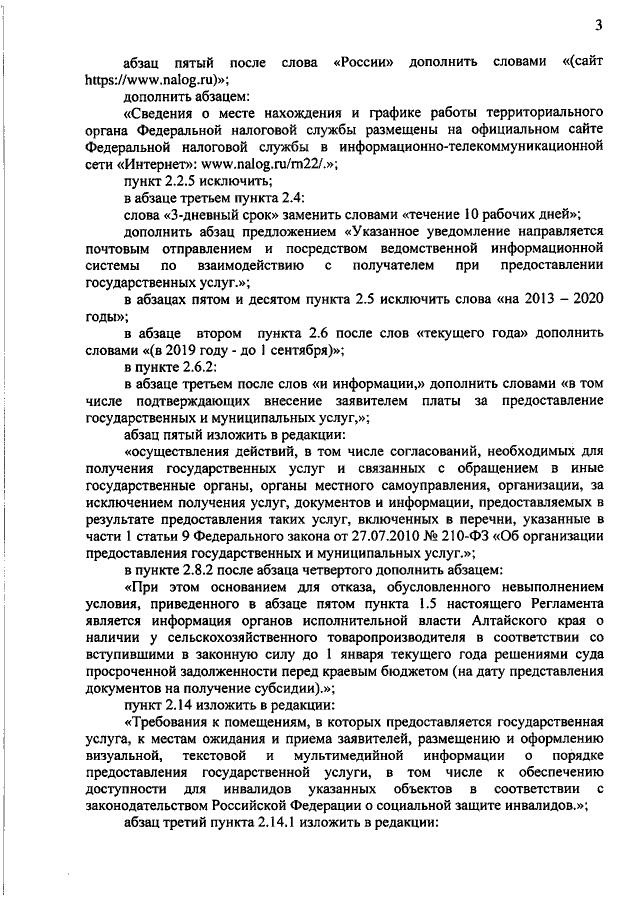 3

абзац пятый после слова «России» дополнить словами «(сайт https://www.nalog.ru)»;

дополнить абзацем:

«Сведения о месте нахождения и графике работы территориального органа Федеральной налоговой службы размещены на официальном сайте Федеральной налоговой службы в информационно-телекоммуникационной сети «Интернет»: www.nalog.ru/rn22/.»;

пункт 2.2.5 исключить;

в абзаце третьем пункта 2.4:

слова «3-дневный срок» заменить словами «течение 10 рабочих дней»;

дополнить абзац предложением «Указанное уведомление направляется почтовым отправлением и посредством ведомственной информационной системы по взаимодействию с получателем при предоставлении государственных услуг.»;

в абзацах пятом и десятом пункта 2.5 исключить слова «на 2013 – 2020 годы»;

в абзаце втором пункта 2.6 после слов «текущего года» дополнить словами «(в 2019 году - до 1 сентября)»;

в пункте 2.6.2:

в абзаце третьем после слов «и информации,» дополнить словами «в том числе подтверждающих внесение заявителем платы за предоставление государственных и муниципальных услуг,»;

абзац пятый изложить в редакции:

«осуществления действий, в том числе согласований, необходимых для получения государственных услуг и связанных с обращением в иные государственные органы, органы местного самоуправления, организации, за исключением получения услуг, документов и информации, предоставляемых в результате предоставления таких услуг, включенных в перечни, указанные в части 1 статьи 9 Федерального закона от 27.07.2010 № 210-ФЗ «Об организации предоставления государственных и муниципальных услуг.»;

в пункте 2.8.2 после абзаца четвертого дополнить абзацем:

«При этом основанием для отказа, обусловленного невыполнением условия, приведенного в абзаце пятом пункта 1.5 настоящего Регламента является информация органов исполнительной власти Алтайского края о наличии у сельскохозяйственного товаропроизводителя в соответствии со вступившими в законную силу до 1 января текущего года решениями суда просроченной задолженности перед краевым бюджетом (на дату представления документов на получение субсидии).»;

пункт 2.14 изложить в редакции:

«Требования к помещениям, в которых предоставляется государственная услуга, к местам ожидания и приема заявителей, размещению и оформлению визуальной, текстовой и мультимедийной информации о порядке предоставления государственной услуги, в том числе к обеспечению доступности для инвалидов указанных объектов в соответствии с законодательством Российской Федерации о социальной защите инвалидов.»;

абзац третий пункта 2.14.1 изложить в редакции: